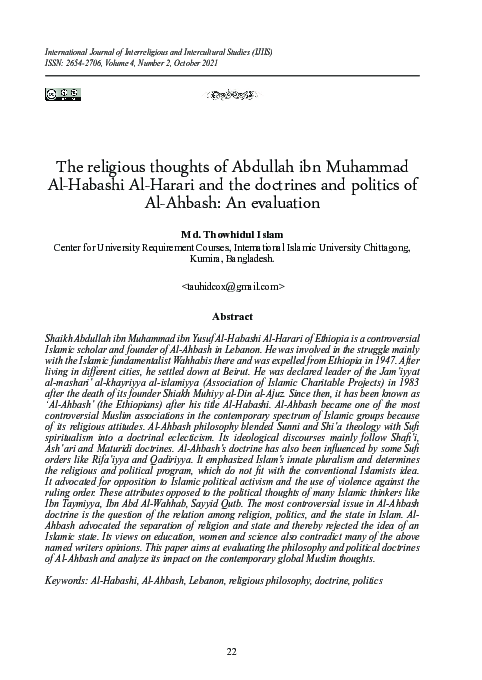 International Journal of Interreligious and Intercultural Studies (IJIIS)
ISSN: 2654-2706, Volume 4, Number 2, October 2021

The religious thoughts of Abdullah ibn Muhammad Al-Habashi Al-Harari and the doctrines and politics of Al-Ahbash: An evaluation

Md. Thowhidul Islam
Center for University Requirement Courses, International Islamic University Chittagong, Kumira, Bangladesh.

<tauhidcox@gmail.com>

Abstract

Shaikh Abdullah ibn Muhammad ibn Yusuf Al-Habashi Al-Harari of Ethiopia is a controversial Islamic scholar and founder of Al-Ahbash in Lebanon. He was involved in the struggle mainly with the Islamic fundamentalist Wahhabis there and was expelled from Ethiopia in 1947. After living in different cities, he settled down at Beirut. He was declared leader of the Jam'iyyat al-mashari' al-khayriyya al-islamiyya (Association of Islamic Charitable Projects) in 1983 after the death of its founder Shiakh Muhiyy al-Din al-Ajuz. Since then, it has been known as 'Al-Ahbash' (the Ethiopians) after his title Al-Habashi. Al-Ahbash became one of the most controversial Muslim associations in the contemporary spectrum of Islamic groups because of its religious attitudes. Al-Ahbash philosophy blended Sunni and Shi'a theology with Sufi spiritualism into a doctrinal eclecticism. Its ideological discourses mainly follow Shafi'i, Ash'ari and Maturidi doctrines. Al-Ahbash's doctrine has also been influenced by some Sufi orders like Rifa'iyya and Qadiriyya. It emphasized Islam's innate pluralism and determines the religious and political program, which do not fit with the conventional Islamists idea. It advocated for opposition to Islamic political activism and the use of violence against the ruling order. These attributes opposed to the political thoughts of many Islamic thinkers like Ibn Taymiyya, Ibn Abd Al-Wahhab, Sayyid Qutb. The most controversial issue in Al-Ahbash doctrine is the question of the relation among religion, politics, and the state in Islam. Al-Ahbash advocated the separation of religion and state and thereby rejected the idea of an Islamic state. Its views on education, women and science also contradict many of the above named writers opinions. This paper aims at evaluating the philosophy and political doctrines of Al-Ahbash and analyze its impact on the contemporary global Muslim thoughts.

Keywords: Al-Habashi, Al-Ahbash, Lebanon, religious philosophy, doctrine, politics

22